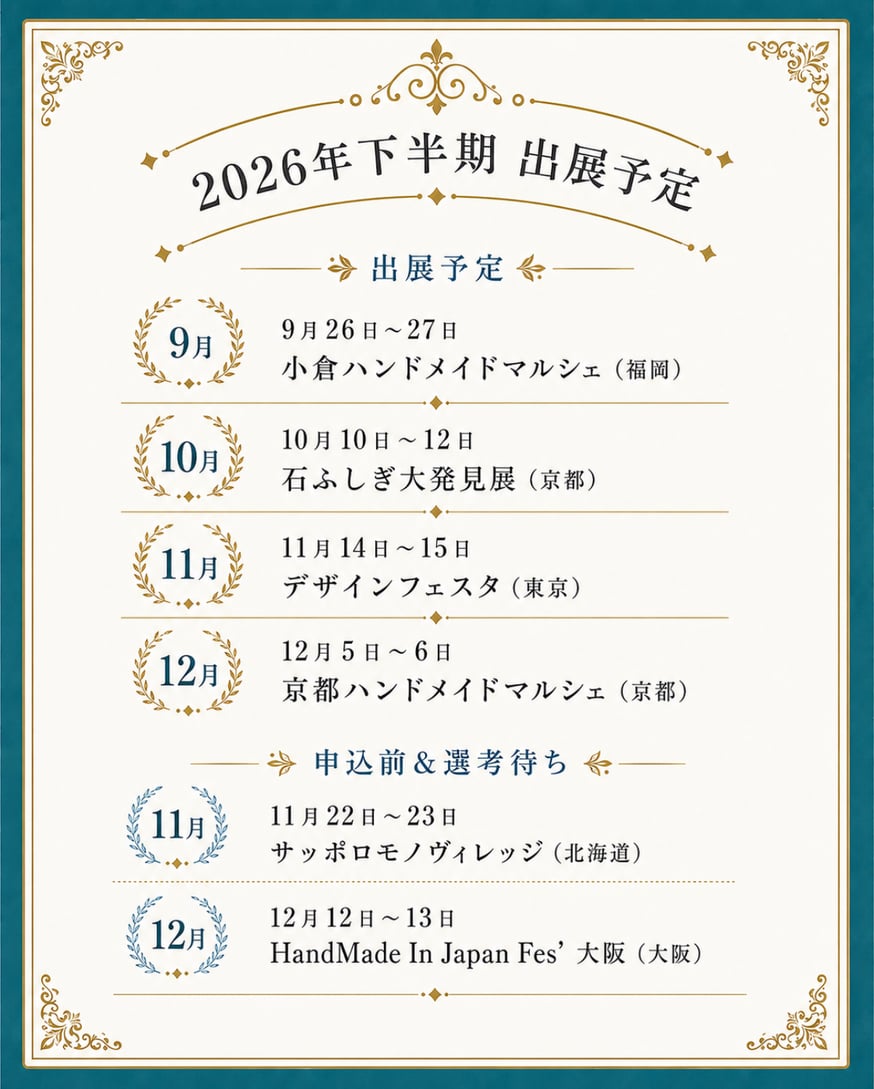 2026年下半期 出展予定

出展予定

9月
9月26日～27日
小倉ハンドメイドマルシェ（福岡）

10月
10月10日～12日
石ふしぎ大発見展（京都）

11月
11月14日～15日
デザインフェスタ（東京）

12月
12月5日～6日
京都ハンドメイドマルシェ（京都）

申込前＆選考待ち

11月
11月22日～23日
サッポロモノヴィレッジ（北海道）

12月
12月12日～13日
HandMade In Japan Fes' 大阪（大阪）